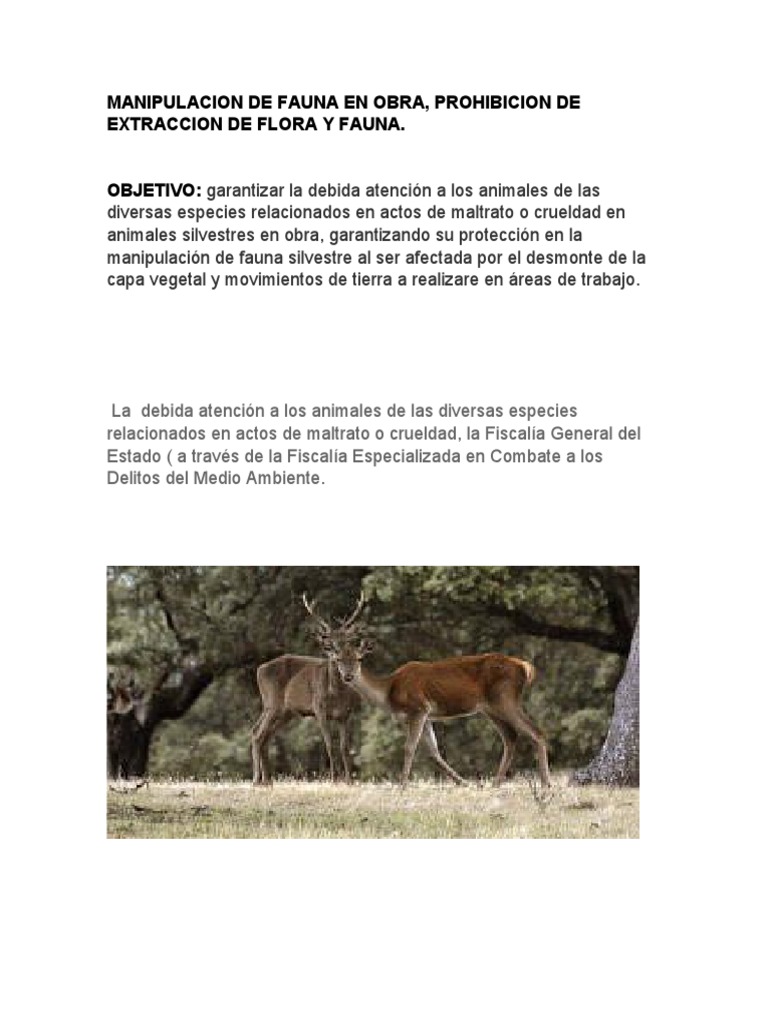 MANIPULACION DE FAUNA EN OBRA, PROHIBICION DE EXTRACCION DE FLORA Y FAUNA.

OBJETIVO: garantizar la debida atención a los animales de las diversas especies relacionados en actos de maltrato o crueldad en animales silvestres en obra, garantizando su protección en la manipulación de fauna silvestre al ser afectada por el desmonte de la capa vegetal y movimientos de tierra a realizare en áreas de trabajo.

La debida atención a los animales de las diversas especies relacionados en actos de maltrato o crueldad, la Fiscalía General del Estado ( a través de la Fiscalía Especializada en Combate a los Delitos del Medio Ambiente.